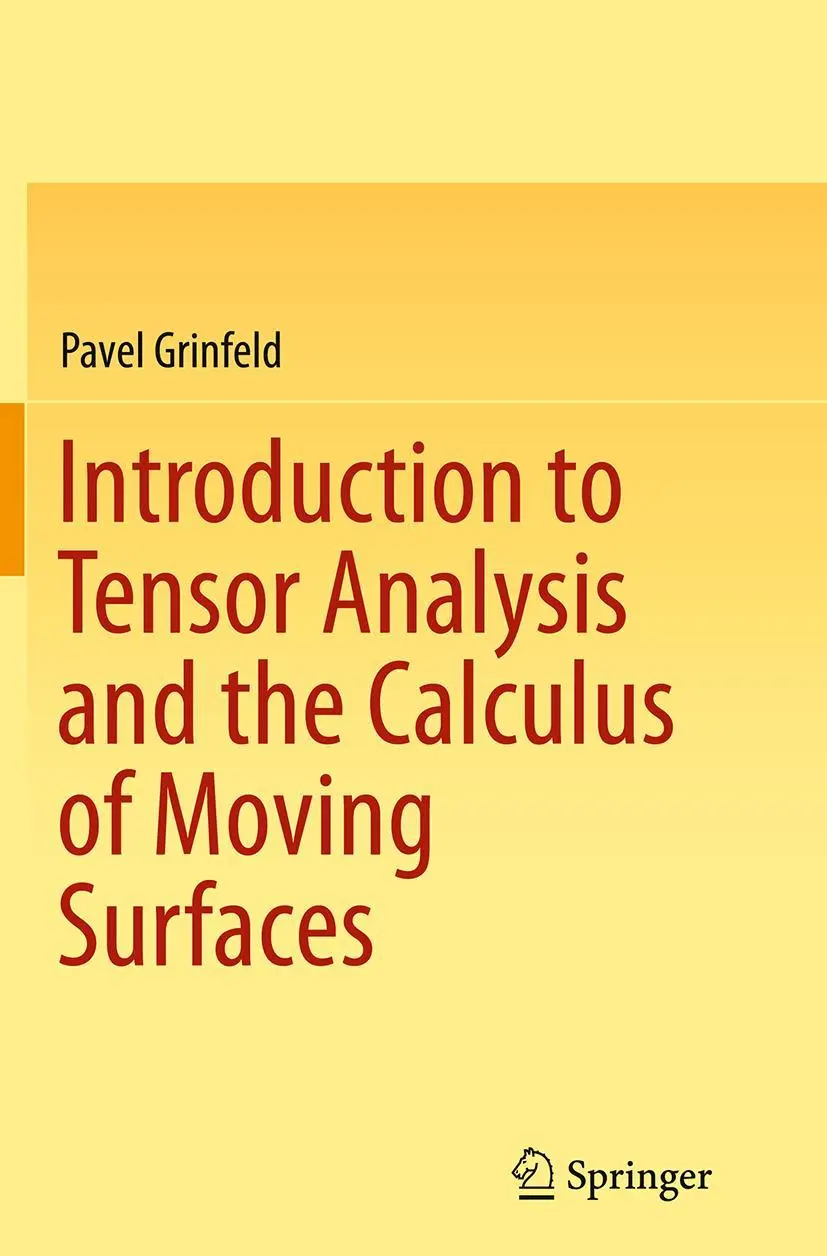 Pavel Grinfeld

Introduction to Tensor Analysis and the Calculus of Moving Surfaces

Springer